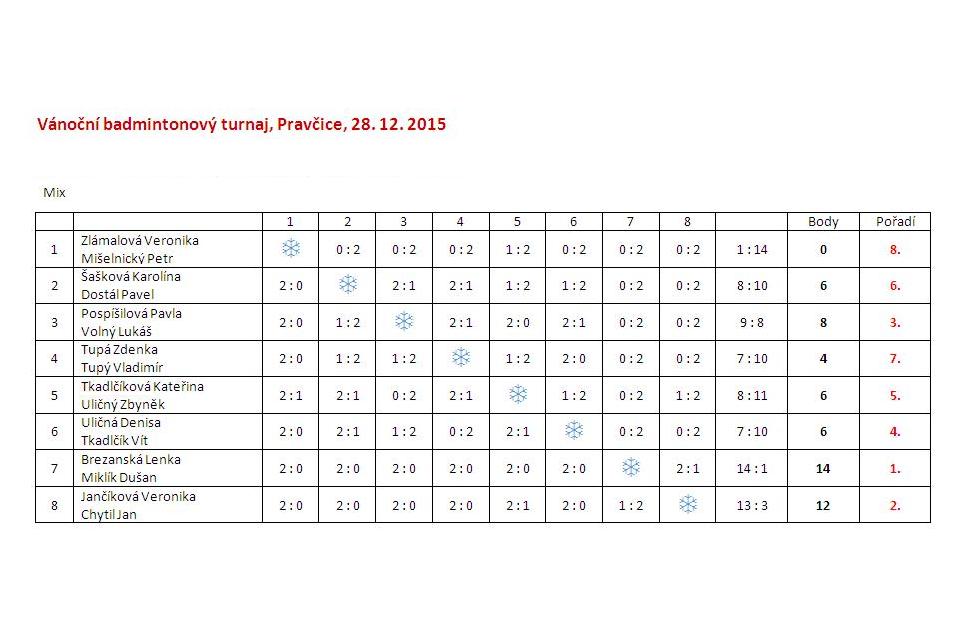 Vánoční badmintonový turnaj, Pravčice, 28. 12. 2015

Mix

|  |  | 1 | 2 | 3 | 4 | 5 | 6 | 7 | 8 |  | Body | Pořadí |
|---|---|---|---|---|---|---|---|---|---|---|---|---|
| 1 | Zlámalová Veronika Mišelnický Petr |  | 0 : 2 | 0 : 2 | 0 : 2 | 1 : 2 | 0 : 2 | 0 : 2 | 0 : 2 | 1 : 14 | 0 | 8. |
| 2 | Šašková Karolína Dostál Pavel | 2 : 0 |  | 2 : 1 | 2 : 1 | 1 : 2 | 1 : 2 | 0 : 2 | 0 : 2 | 8 : 10 | 6 | 6. |
| 3 | Pospíšilová Pavla Volný Lukáš | 2 : 0 | 1 : 2 |  | 2 : 1 | 2 : 0 | 2 : 1 | 0 : 2 | 0 : 2 | 9 : 8 | 8 | 3. |
| 4 | Tupá Zdenka Tupý Vladimír | 2 : 0 | 1 : 2 | 1 : 2 |  | 1 : 2 | 2 : 0 | 0 : 2 | 0 : 2 | 7 : 10 | 4 | 7. |
| 5 | Tkadlčíková Kateřina Uličný Zbyněk | 2 : 1 | 2 : 1 | 0 : 2 | 2 : 1 |  | 1 : 2 | 0 : 2 | 1 : 2 | 8 : 11 | 6 | 5. |
| 6 | Uličná Denisa Tkadlčík Vít | 2 : 0 | 2 : 1 | 1 : 2 | 0 : 2 | 2 : 1 |  | 0 : 2 | 0 : 2 | 7 : 10 | 6 | 4. |
| 7 | Brezanská Lenka Miklík Dušan | 2 : 0 | 2 : 0 | 2 : 0 | 2 : 0 | 2 : 0 | 2 : 0 |  | 2 : 1 | 14 : 1 | 14 | 1. |
| 8 | Jančíková Veronika Chytil Jan | 2 : 0 | 2 : 0 | 2 : 0 | 2 : 0 | 2 : 1 | 2 : 0 | 1 : 2 |  | 13 : 3 | 12 | 2. |